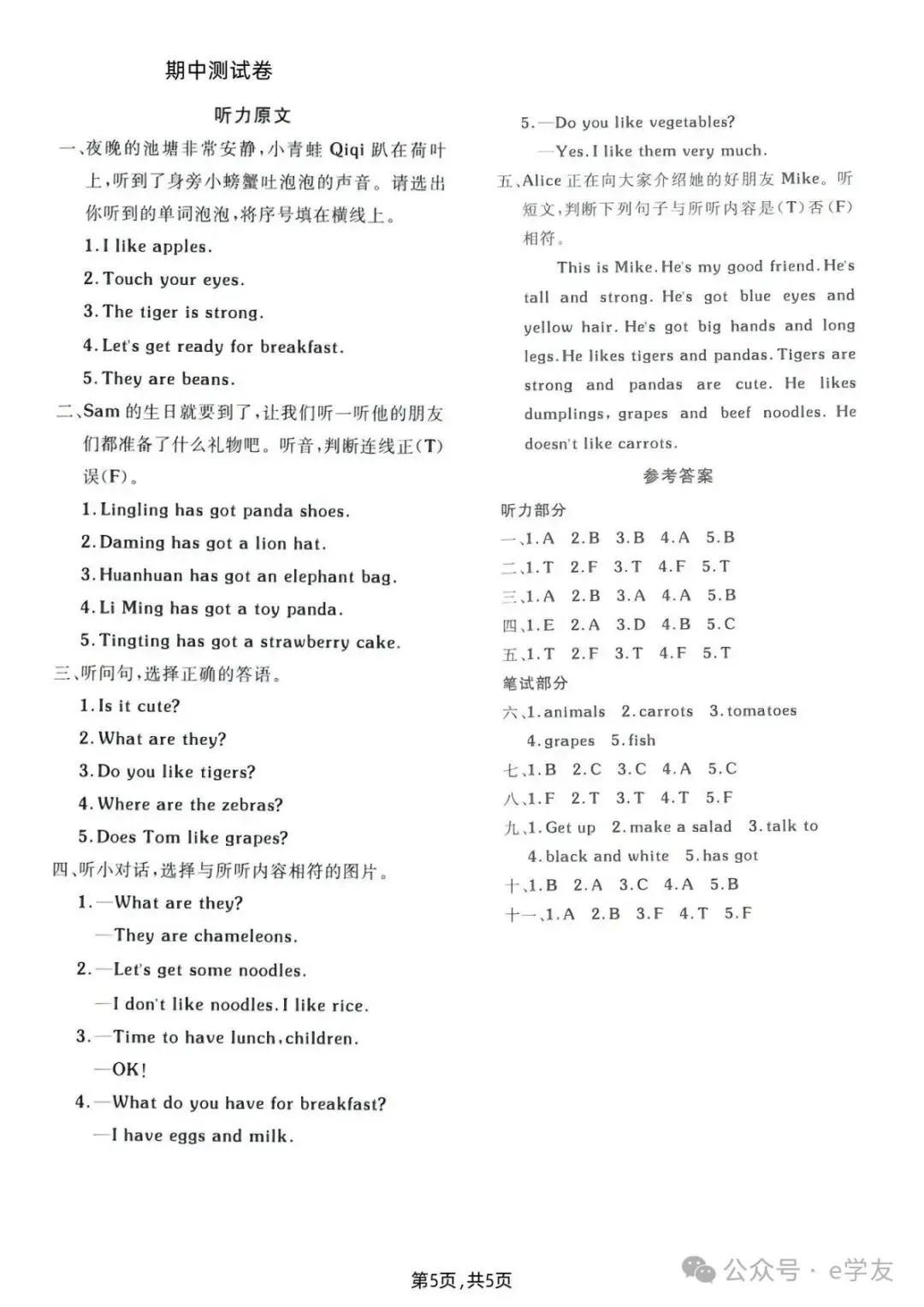 期中测试卷

听力原文

一、夜晚的池塘非常安静，小青蛙 Qiqi 趴在荷叶上，听到了身旁小螃蟹吐泡泡的声音。请选出你听到的单词泡泡，将序号填在横线上。

1. I like apples.

2. Touch your eyes.

3. The tiger is strong.

4. Let's get ready for breakfast.

5. They are beans.

二、Sam 的生日就要到了，让我们听一听他的朋友们都准备了什么礼物吧。听音，判断连线正(T)误(F)。

1. Lingling has got panda shoes.

2. Daming has got a lion hat.

3. Huanhuan has got an elephant bag.

4. Li Ming has got a toy panda.

5. Tingting has got a strawberry cake.

三、听问句，选择正确的答语。

1. Is it cute?

2. What are they?

3. Do you like tigers?

4. Where are the zebras?

5. Does Tom like grapes?

四、听小对话，选择与所听内容相符的图片。

1. —What are they?

—They are chameleons.

2. —Let's get some noodles.

—I don't like noodles. I like rice.

3. —Time to have lunch, children.

—OK!

4. —What do you have for breakfast?

—I have eggs and milk.

5. —Do you like vegetables?

—Yes. I like them very much.

五、Alice 正在向大家介绍她的好朋友 Mike。听短文，判断下列句子与所听内容是(T)否(F)相符。

This is Mike. He's my good friend. He's tall and strong. He's got blue eyes and yellow hair. He's got big hands and long legs. He likes tigers and pandas. Tigers are strong and pandas are cute. He likes dumplings, grapes and beef noodles. He doesn't like carrots.

参考答案

听力部分

一、1. A 2. B 3. B 4. A 5. B

二、1. T 2. F 3. T 4. F 5. T

三、1. A 2. B 3. A 4. A 5. B

四、1. E 2. A 3. D 4. B 5. C

五、1. T 2. F 3. T 4. F 5. T

笔试部分

六、1. animals 2. carrots 3. tomatoes 4. grapes 5. fish

七、1. B 2. C 3. C 4. A 5. C

八、1. F 2. T 3. T 4. T 5. F

九、1. Get up 2. make a salad 3. talk to 4. black and white 5. has got

十、1. B 2. A 3. C 4. A 5. B

十一、1. A 2. B 3. F 4. T 5. F

第5页，共5页

公众号 · e学友